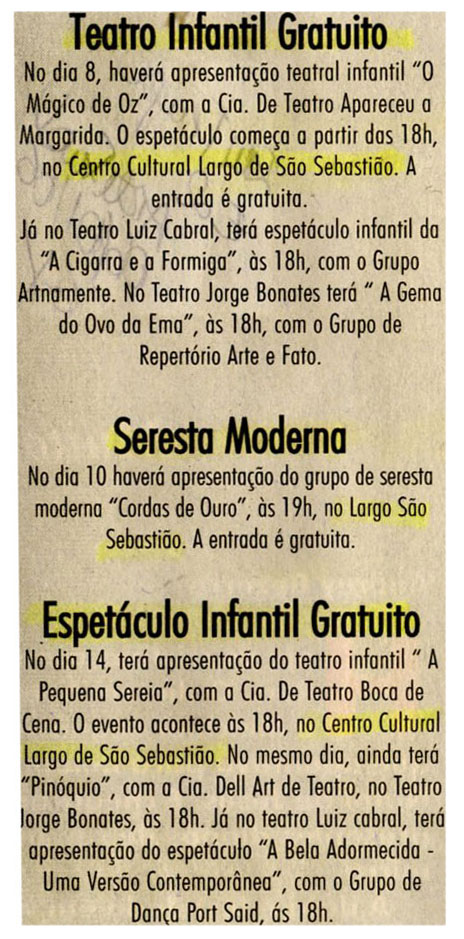 Teatro Infantil Gratuito

No dia 8, haverá apresentação teatral infantil "O Mágico de Oz", com a Cia. De Teatro Apareceu a Margarida. O espetáculo começa a partir das 18h, no Centro Cultural Largo de São Sebastião. A entrada é gratuita.

Já no Teatro Luiz Cabral, terá espetáculo infantil da "A Cigarra e a Formiga", às 18h, com o Grupo Artnamente. No Teatro Jorge Bonates terá " A Gema do Ovo da Ema", às 18h, com o Grupo de Repertório Arte e Fato.

Seresta Moderna

No dia 10 haverá apresentação do grupo de seresta moderna "Cordas de Ouro", às 19h, no Largo São Sebastião. A entrada é gratuita.

Espetáculo Infantil Gratuito

No dia 14, terá apresentação do teatro infantil " A Pequena Sereia", com a Cia. De Teatro Boca de Cena. O evento acontece às 18h, no Centro Cultural Largo de São Sebastião. No mesmo dia, ainda terá "Pinóquio", com a Cia. Dell Art de Teatro, no Teatro Jorge Bonates, às 18h. Já no teatro Luiz cabral, terá apresentação do espetáculo "A Bela Adormecida - Uma Versão Contemporânea", com o Grupo de Dança Port Said, ás 18h.